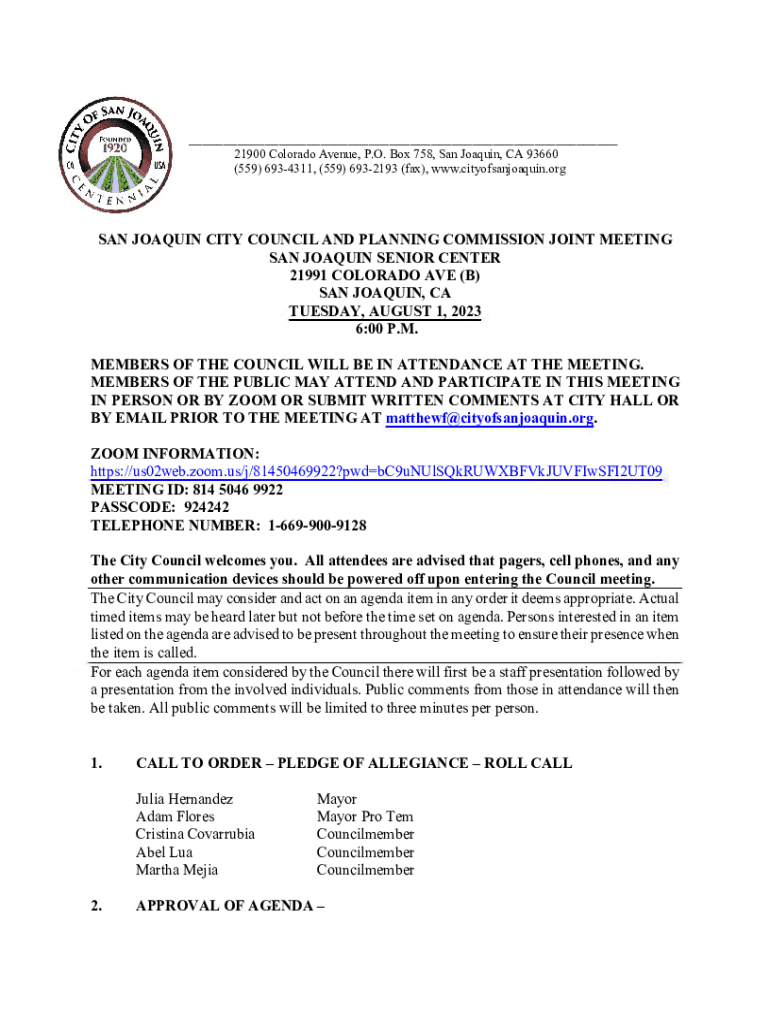 CITY OF SAN JOAQUIN
FOUNDED
1920
CA USA
CENTENNIAL

21900 Colorado Avenue, P.O. Box 758, San Joaquin, CA 93660
(559) 693-4311, (559) 693-2193 (fax), www.cityofsanjoaquin.org

SAN JOAQUIN CITY COUNCIL AND PLANNING COMMISSION JOINT MEETING
SAN JOAQUIN SENIOR CENTER
21991 COLORADO AVE (B)
SAN JOAQUIN, CA
TUESDAY, AUGUST 1, 2023
6:00 P.M.

MEMBERS OF THE COUNCIL WILL BE IN ATTENDANCE AT THE MEETING. MEMBERS OF THE PUBLIC MAY ATTEND AND PARTICIPATE IN THIS MEETING IN PERSON OR BY ZOOM OR SUBMIT WRITTEN COMMENTS AT CITY HALL OR BY EMAIL PRIOR TO THE MEETING AT matthewf@cityofsanjoaquin.org.

ZOOM INFORMATION:
https://us02web.zoom.us/j/81450469922?pwd=bC9uNUlSQkRUWXBFVkJUVFIwSFI2UT09
MEETING ID: 814 5046 9922
PASSCODE: 924242
TELEPHONE NUMBER: 1-669-900-9128

The City Council welcomes you. All attendees are advised that pagers, cell phones, and any other communication devices should be powered off upon entering the Council meeting.
The City Council may consider and act on an agenda item in any order it deems appropriate. Actual timed items may be heard later but not before the time set on agenda. Persons interested in an item listed on the agenda are advised to be present throughout the meeting to ensure their presence when the item is called.
For each agenda item considered by the Council there will first be a staff presentation followed by a presentation from the involved individuals. Public comments from those in attendance will then be taken. All public comments will be limited to three minutes per person.

1. CALL TO ORDER – PLEDGE OF ALLEGIANCE – ROLL CALL

Julia Hernandez Mayor
Adam Flores Mayor Pro Tem
Cristina Covarrubia Councilmember
Abel Lua Councilmember
Martha Mejia Councilmember

2. APPROVAL OF AGENDA –